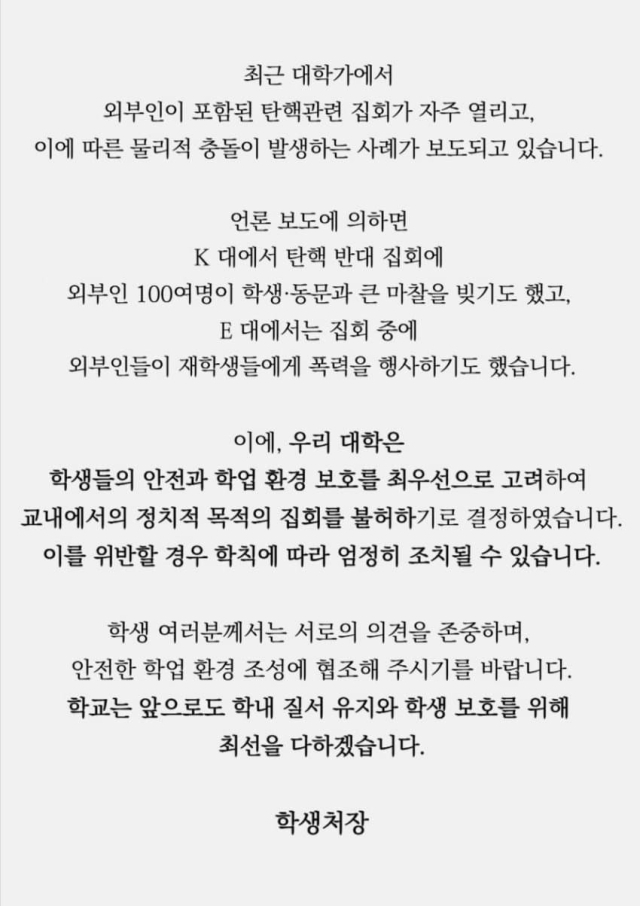 최근 대학가에서
외부인이 포함된 탄핵관련 집회가 자주 열리고,
이에 따른 물리적 충돌이 발생하는 사례가 보도되고 있습니다.

언론 보도에 의하면
K 대에서 탄핵 반대 집회에
외부인 100여명이 학생·동문과 큰 마찰을 빚기도 했고,
E 대에서는 집회 중에
외부인들이 재학생들에게 폭력을 행사하기도 했습니다.

이에, 우리 대학은
학생들의 안전과 학업 환경 보호를 최우선으로 고려하여
교내에서의 정치적 목적의 집회를 불허하기로 결정하였습니다.
이를 위반할 경우 학칙에 따라 엄정히 조치될 수 있습니다.

학생 여러분께서는 서로의 의견을 존중하며,
안전한 학업 환경 조성에 협조해 주시기를 바랍니다.
학교는 앞으로도 학내 질서 유지와 학생 보호를 위해
최선을 다하겠습니다.

학생처장